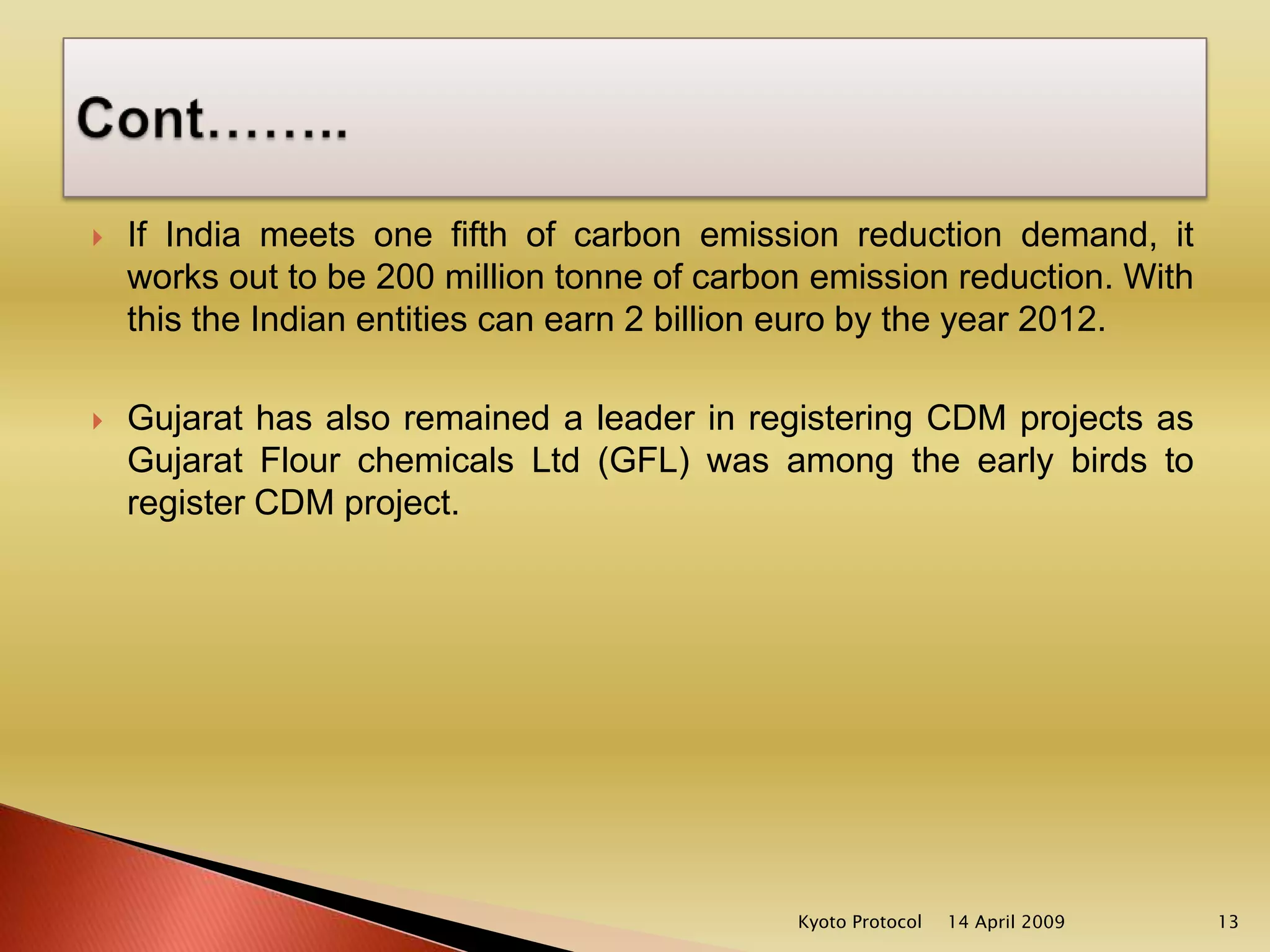 Cont……..

If India meets one fifth of carbon emission reduction demand, it works out to be 200 million tonne of carbon emission reduction. With this the Indian entities can earn 2 billion euro by the year 2012.

Gujarat has also remained a leader in registering CDM projects as Gujarat Flour chemicals Ltd (GFL) was among the early birds to register CDM project.

Kyoto Protocol 14 April 2009 13